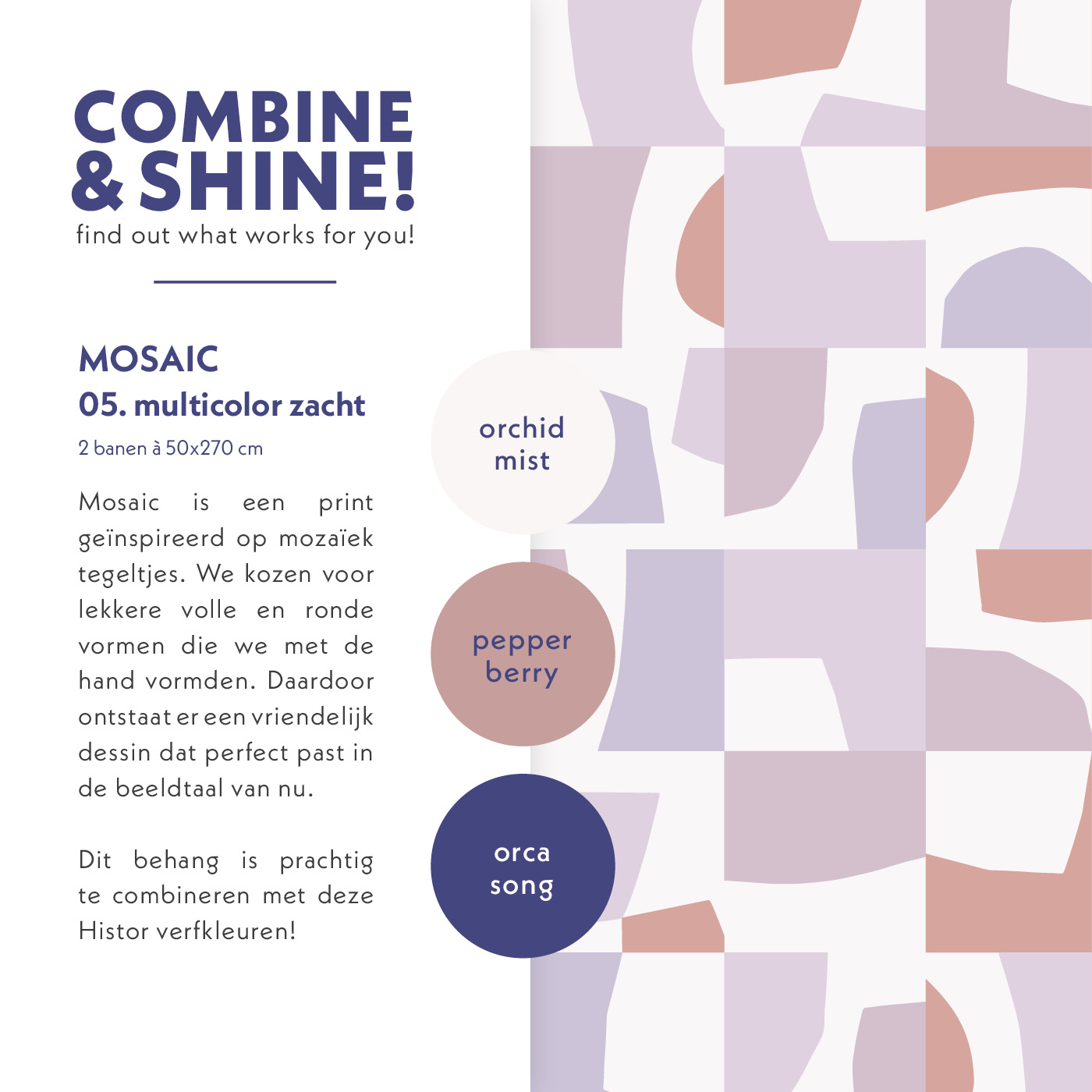 COMBINE & SHINE!
find out what works for you!

MOSAIC
05. multicolor zacht
2 banen à 50x270 cm

Mosaic is een print geïnspireerd op mozaïek tegeltjes. We kozen voor lekkere volle en ronde vormen die we met de hand vormden. Daardoor ontstaat er een vriendelijk dessin dat perfect past in de beeldtaal van nu.

Dit behang is prachtig te combineren met deze Histor verfkleuren!

orchid mist

pepper berry

orca song